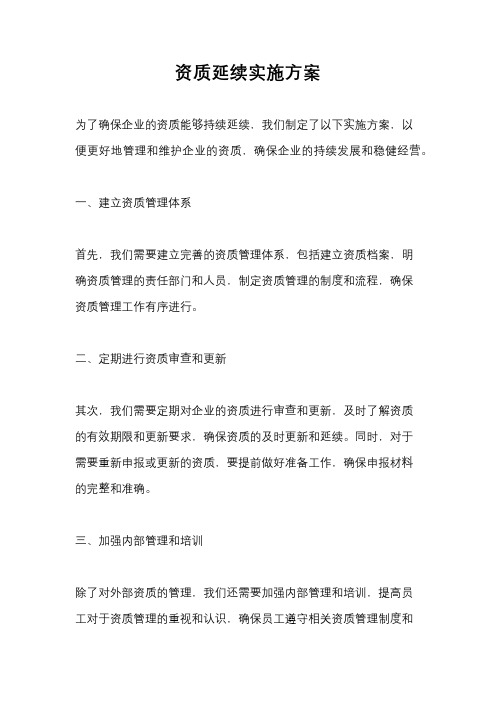 资质延续实施方案

为了确保企业的资质能够持续延续，我们制定了以下实施方案，以便更好地管理和维护企业的资质，确保企业的持续发展和稳健经营。

一、建立资质管理体系

首先，我们需要建立完善的资质管理体系，包括建立资质档案，明确资质管理的责任部门和人员，制定资质管理的制度和流程，确保资质管理工作有序进行。

二、定期进行资质审查和更新

其次，我们需要定期对企业的资质进行审查和更新，及时了解资质的有效期限和更新要求，确保资质的及时更新和延续。同时，对于需要重新申报或更新的资质，要提前做好准备工作，确保申报材料的完整和准确。

三、加强内部管理和培训

除了对外部资质的管理，我们还需要加强内部管理和培训，提高员工对于资质管理的重视和认识，确保员工遵守相关资质管理制度和